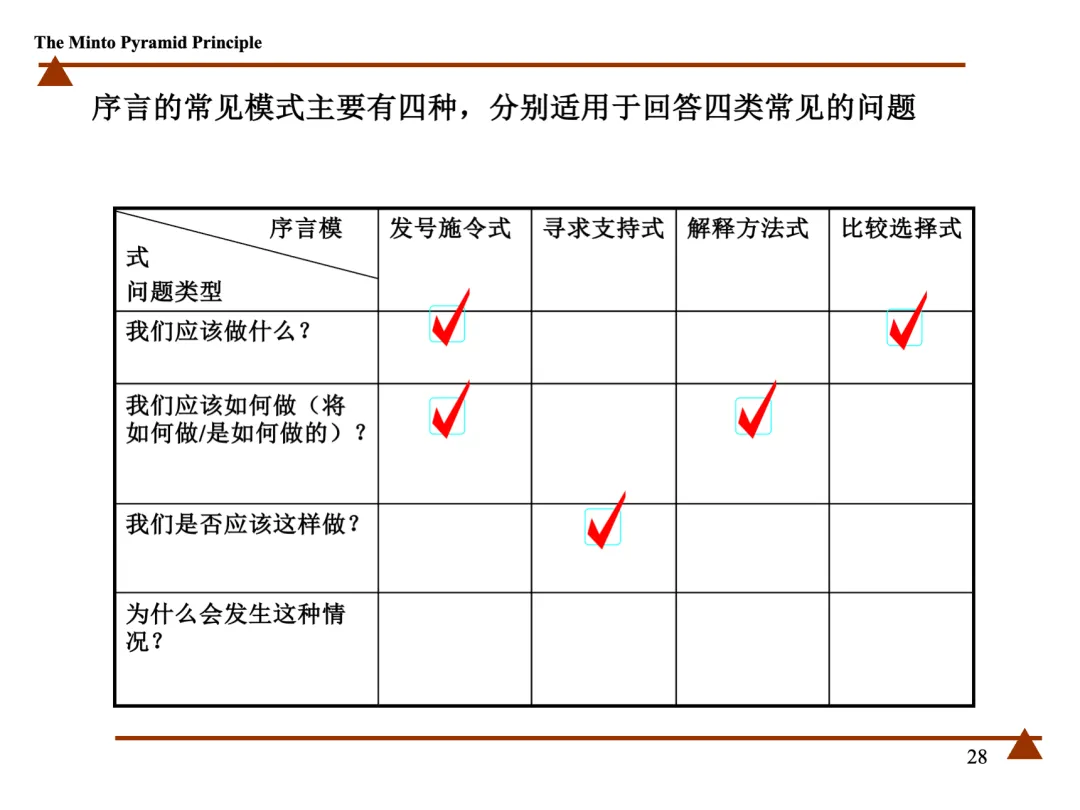 The Minto Pyramid Principle

序言的常见模式主要有四种，分别适用于回答四类常见的问题

| 序言模式 问题类型 | 发号施令式 | 寻求支持式 | 解释方法式 | 比较选择式 |
|---|---|---|---|---|
| 我们应该做什么？ | ✓ | | | ✓ |
| 我们应该如何做（将如何做/是如何做的）？ | ✓ | | ✓ | |
| 我们是否应该这样做？ | | ✓ | | |
| 为什么会发生这种情况？ | | | | |

28